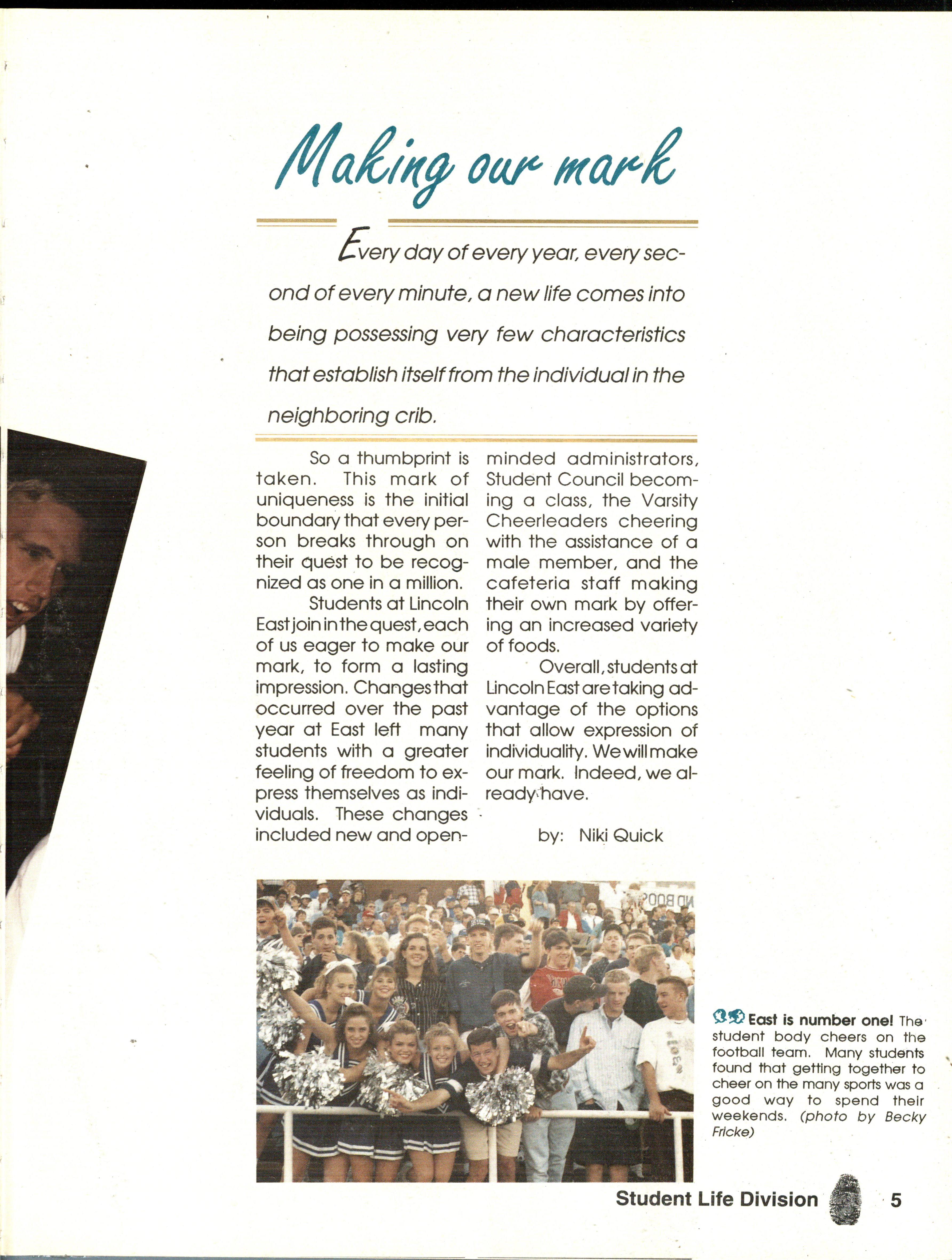 Making our mark

Every day of every year, every second of every minute, a new life comes into being possessing very few characteristics that establish itself from the individual in the neighboring crib.

So a thumbprint is taken. This mark of uniqueness is the initial boundary that every person breaks through on their quest to be recognized as one in a million.

Students at Lincoln East join in the quest, each of us eager to make our mark, to form a lasting impression. Changes that occurred over the past year at East left many students with a greater feeling of freedom to express themselves as individuals. These changes included new and open-minded administrators, Student Council becoming a class, the Varsity Cheerleaders cheering with the assistance of a male member, and the cafeteria staff making their own mark by offering an increased variety of foods.

Overall, students at Lincoln East are taking advantage of the options that allow expression of individuality. We will make our mark. Indeed, we already have.

by: Niki Quick

East is number one! The student body cheers on the football team. Many students found that getting together to cheer on the many sports was a good way to spend their weekends. (photo by Becky Fricke)

Student Life Division 5